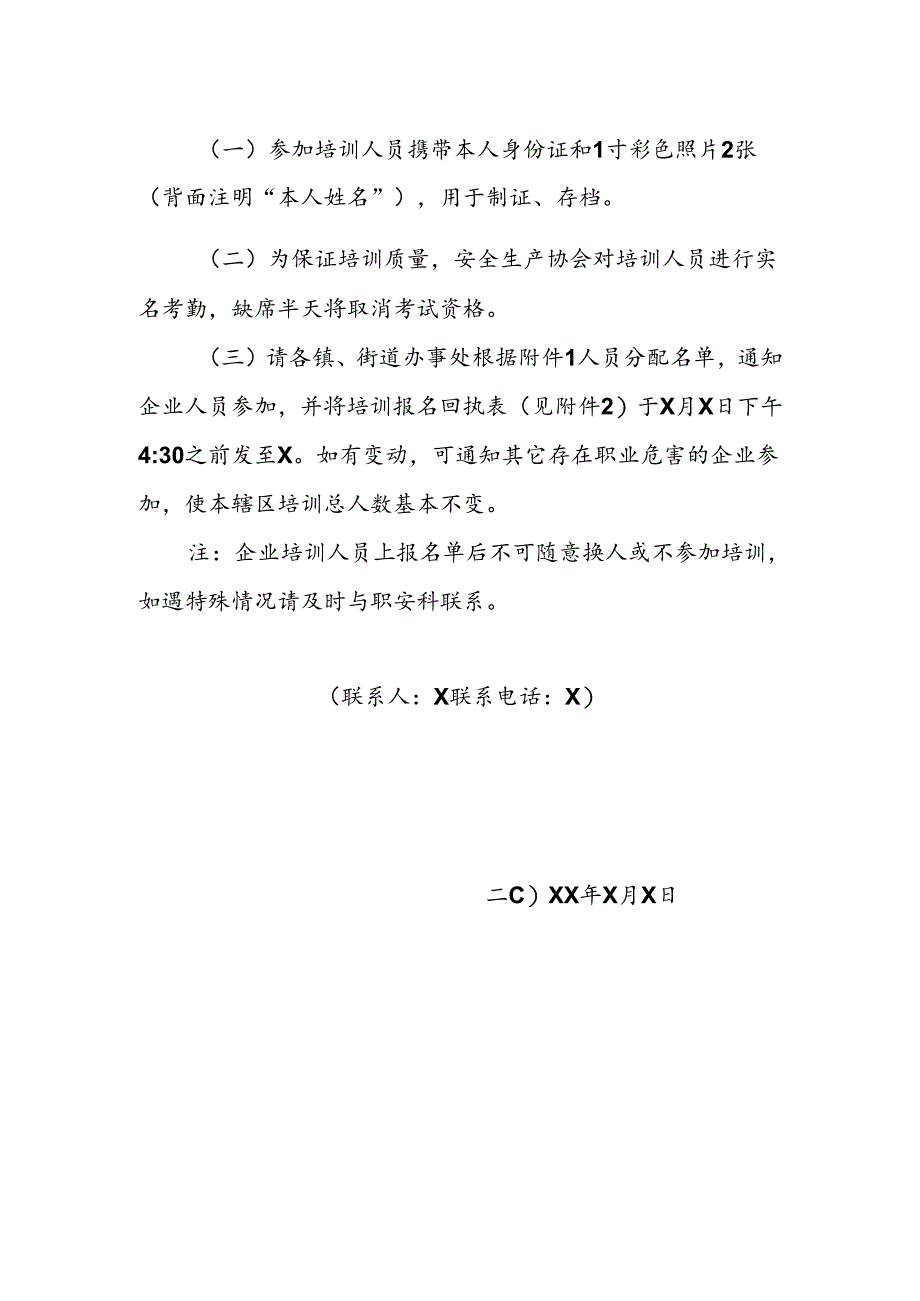 （一）参加培训人员携带本人身份证和1寸彩色照片2张（背面注明“本人姓名”），用于制证、存档。

（二）为保证培训质量，安全生产协会对培训人员进行实名考勤，缺席半天将取消考试资格。

（三）请各镇、街道办事处根据附件1人员分配名单，通知企业人员参加，并将培训报名回执表（见附件2）于X月X日下午4:30之前发至X。如有变动，可通知其它存在职业危害的企业参加，使本辖区培训总人数基本不变。

注：企业培训人员上报名单后不可随意换人或不参加培训，如遇特殊情况请及时与职安科联系。

（联系人：X联系电话：X）

二C）XX年X月X日